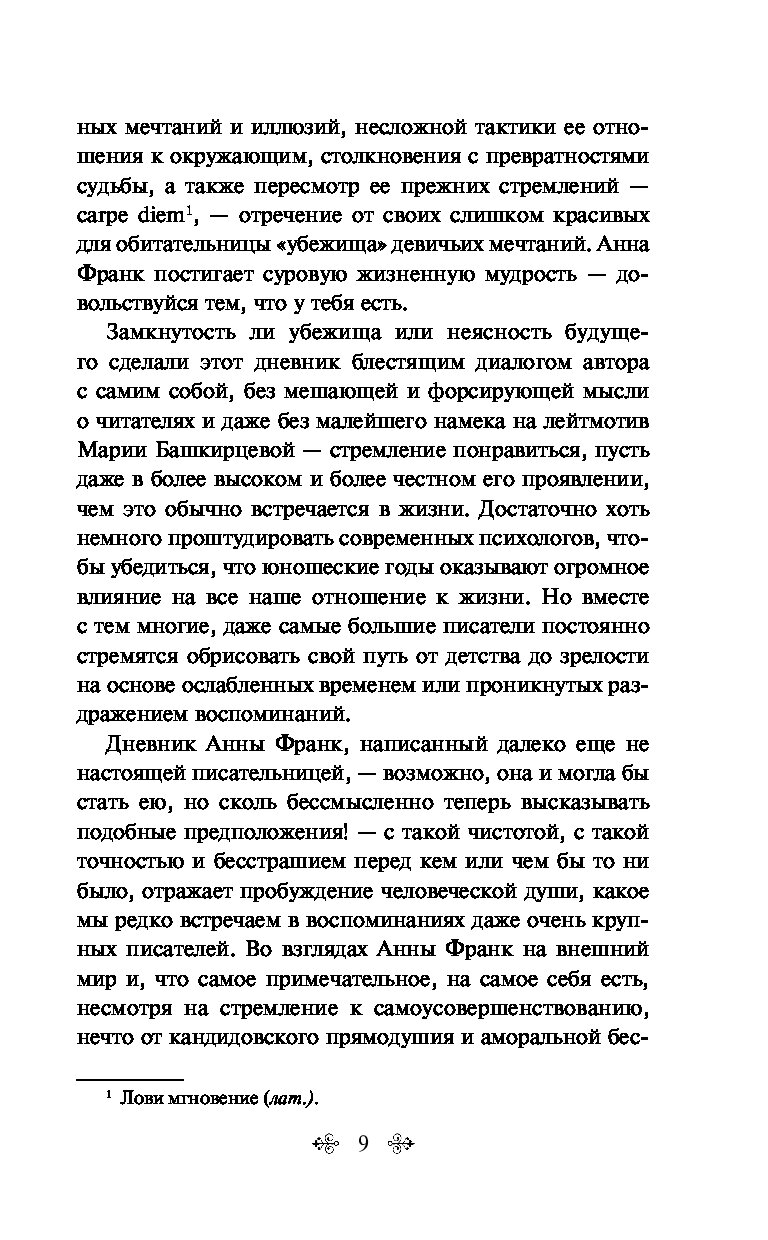 ных мечтаний и иллюзий, несложной тактики ее отношения к окружающим, столкновения с превратностями судьбы, а также пересмотр ее прежних стремлений — carpe diem$^1$, — отречение от своих слишком красивых для обитательницы «убежища» девичьих мечтаний. Анна Франк постигает суровую жизненную мудрость — довольствуйся тем, что у тебя есть.

Замкнутость ли убежища или неясность будущего сделали этот дневник блестящим диалогом автора с самим собой, без мешающей и форсирующей мысли о читателях и даже без малейшего намека на лейтмотив Марии Башкирцевой — стремление понравиться, пусть даже в более высоком и более честном его проявлении, чем это обычно встречается в жизни. Достаточно хоть немного проштудировать современных психологов, чтобы убедиться, что юношеские годы оказывают огромное влияние на все наше отношение к жизни. Но вместе с тем многие, даже самые большие писатели постоянно стремятся обрисовать свой путь от детства до зрелости на основе ослабленных временем или проникнутых раздражением воспоминаний.

Дневник Анны Франк, написанный далеко еще не настоящей писательницей, — возможно, она и могла бы стать ею, но сколь бессмысленно теперь высказывать подобные предположения! — с такой чистотой, с такой точностью и бесстрашием перед кем или чем бы то ни было, отражает пробуждение человеческой души, какое мы редко встречаем в воспоминаниях даже очень крупных писателей. Во взглядах Анны Франк на внешний мир и, что самое примечательное, на самое себя есть, несмотря на стремление к самоусовершенствованию, нечто от кандидовского прямодушия и аморальной бес-

$^1$ Лови мгновение (лат.).

9